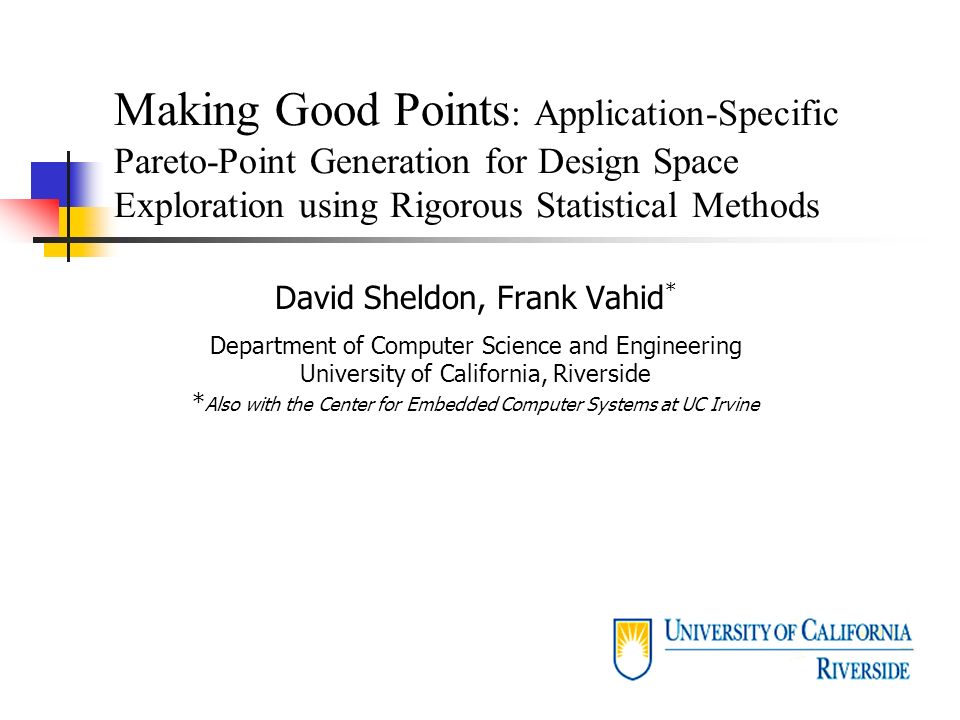 Making Good Points: Application-Specific Pareto-Point Generation for Design Space Exploration using Rigorous Statistical Methods

David Sheldon, Frank Vahid*

Department of Computer Science and Engineering
University of California, Riverside
*Also with the Center for Embedded Computer Systems at UC Irvine

UNIVERSITY OF CALIFORNIA
RIVERSIDE